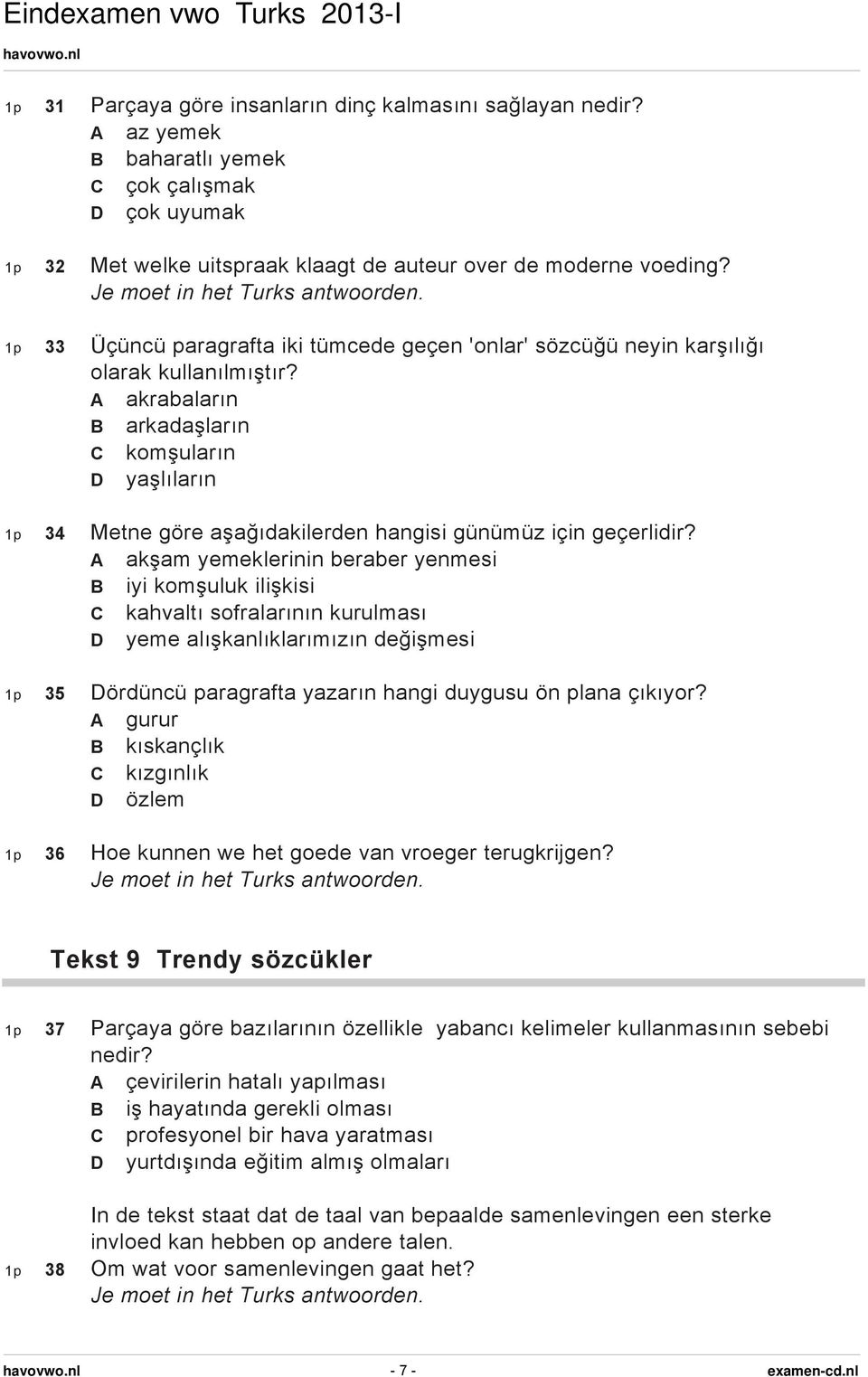 Eindexamen vwo Turks 2013-I
havovwo.nl

1p 31 Parçaya göre insanların dinç kalmasını sağlayan nedir?
A az yemek
B baharatlı yemek
C çok çalışmak
D çok uyumak

1p 32 Met welke uitspraak klaagt de auteur over de moderne voeding?
Je moet in het Turks antwoorden.

1p 33 Üçüncü paragrafta iki tümcede geçen 'onlar' sözcüğü neyin karşılığı olarak kullanılmıştır?
A akrabaların
B arkadaşların
C komşuların
D yaşlıların

1p 34 Metne göre aşağıdakilerden hangisi günümüz için geçerlidir?
A akşam yemeklerinin beraber yenmesi
B iyi komşuluk ilişkisi
C kahvaltı sofralarının kurulması
D yeme alışkanlıklarımızın değişmesi

1p 35 Dördüncü paragrafta yazarın hangi duygusu ön plana çıkıyor?
A gurur
B kıskançlık
C kızgınlık
D özlem

1p 36 Hoe kunnen we het goede van vroeger terugkrijgen?
Je moet in het Turks antwoorden.

Tekst 9 Trendy sözcükler

1p 37 Parçaya göre bazılarının özellikle yabancı kelimeler kullanmasının sebebi nedir?
A çevirilerin hatalı yapılması
B iş hayatında gerekli olması
C profesyonel bir hava yaratması
D yurtdışında eğitim almış olmaları

In de tekst staat dat de taal van bepaalde samenlevingen een sterke invloed kan hebben op andere talen.
1p 38 Om wat voor samenlevingen gaat het?
Je moet in het Turks antwoorden.

havovwo.nl - 7 - examen-cd.nl